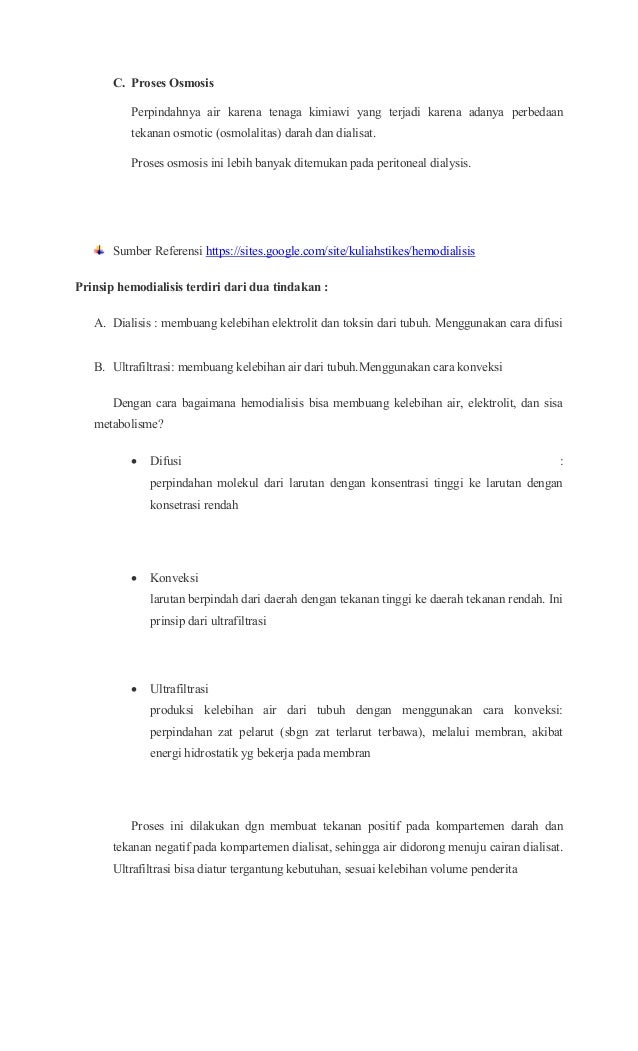 C. Proses Osmosis

Perpindahnya air karena tenaga kimiawi yang terjadi karena adanya perbedaan tekanan osmotic (osmolalitas) darah dan dialisat.

Proses osmosis ini lebih banyak ditemukan pada peritoneal dialysis.

Sumber Referensi https://sites.google.com/site/kuliahstikes/hemodialisis

Prinsip hemodialisis terdiri dari dua tindakan :

A. Dialisis : membuang kelebihan elektrolit dan toksin dari tubuh. Menggunakan cara difusi

B. Ultrafiltrasi: membuang kelebihan air dari tubuh.Menggunakan cara konveksi

Dengan cara bagaimana hemodialisis bisa membuang kelebihan air, elektrolit, dan sisa metabolisme?

• Difusi :
perpindahan molekul dari larutan dengan konsentrasi tinggi ke larutan dengan konsetrasi rendah

• Konveksi
larutan berpindah dari daerah dengan tekanan tinggi ke daerah tekanan rendah. Ini prinsip dari ultrafiltrasi

• Ultrafiltrasi
produksi kelebihan air dari tubuh dengan menggunakan cara konveksi: perpindahan zat pelarut (sbgn zat terlarut terbawa), melalui membran, akibat energi hidrostatik yg bekerja pada membran

Proses ini dilakukan dgn membuat tekanan positif pada kompartemen darah dan tekanan negatif pada kompartemen dialisat, sehingga air didorong menuju cairan dialisat. Ultrafiltrasi bisa diatur tergantung kebutuhan, sesuai kelebihan volume penderita